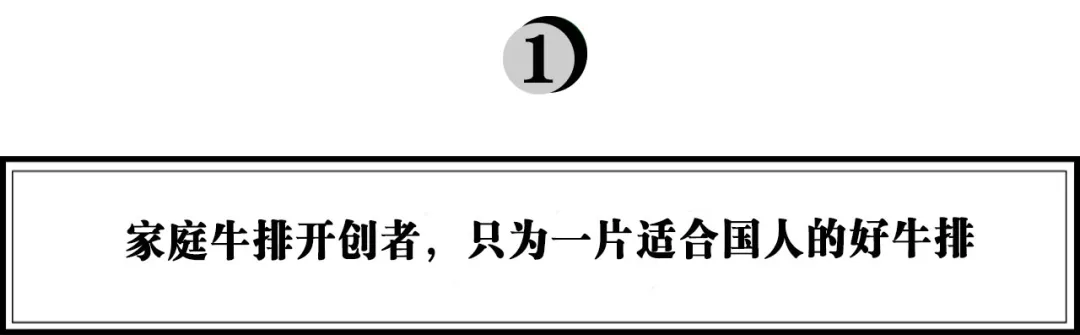 1

家庭牛排开创者，只为一片适合国人的好牛排